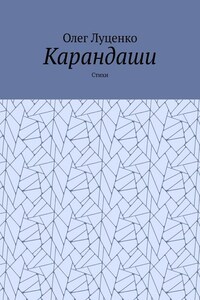 Олег Луценко

Карандаши

Стихи